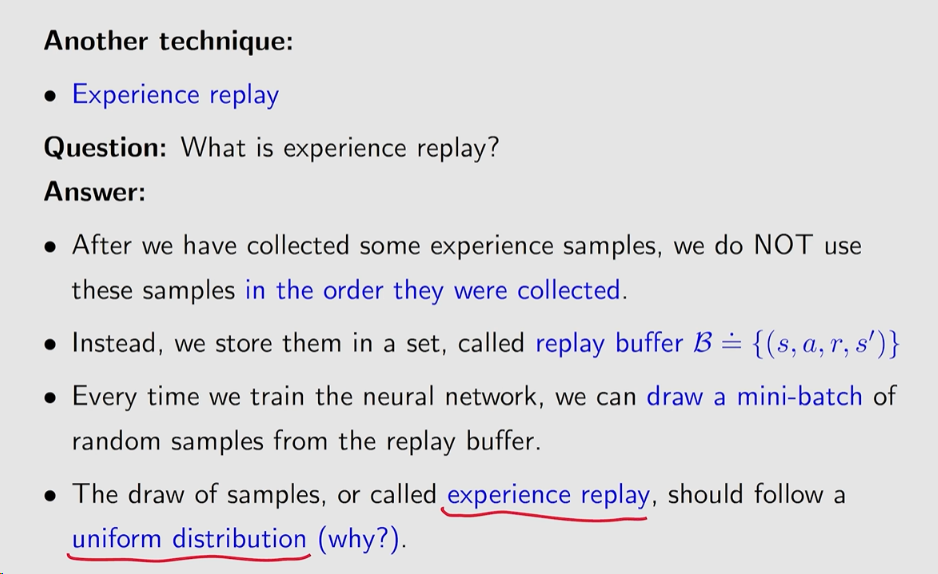 Another technique:

• Experience replay

Question: What is experience replay?

Answer:

• After we have collected some experience samples, we do NOT use these samples in the order they were collected.

• Instead, we store them in a set, called replay buffer $\mathcal{B} \doteq \{(s, a, r, s')\}$

• Every time we train the neural network, we can draw a mini-batch of random samples from the replay buffer.

• The draw of samples, or called experience replay, should follow a uniform distribution (why?).